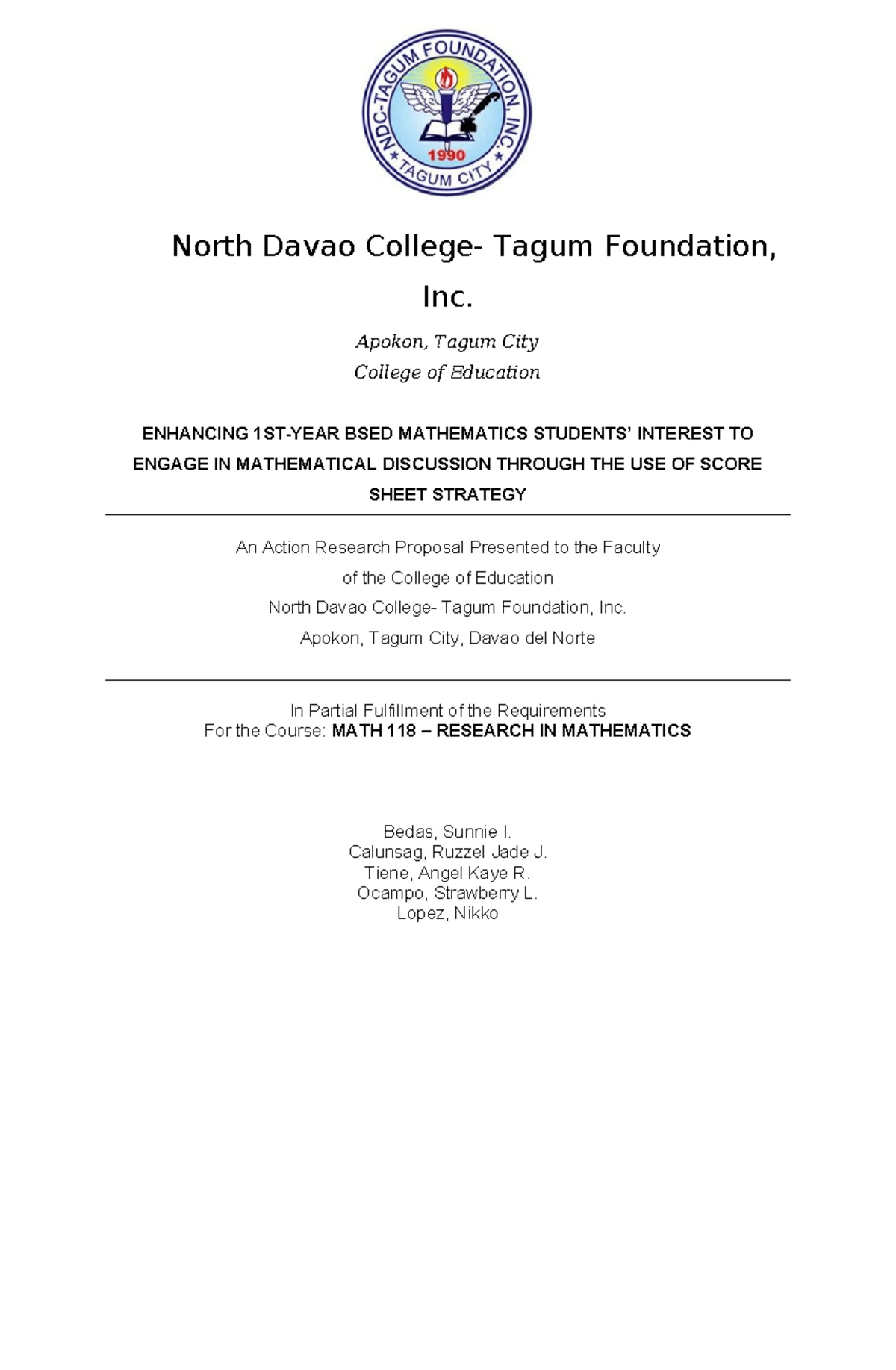 NDC-TAGUM FOUNDATION, INC.
1990
TAGUM CITY

North Davao College- Tagum Foundation, Inc.

Apokon, Tagum City
College of Education

ENHANCING 1ST-YEAR BSED MATHEMATICS STUDENTS' INTEREST TO ENGAGE IN MATHEMATICAL DISCUSSION THROUGH THE USE OF SCORE SHEET STRATEGY

An Action Research Proposal Presented to the Faculty
of the College of Education
North Davao College- Tagum Foundation, Inc.
Apokon, Tagum City, Davao del Norte

In Partial Fulfillment of the Requirements
For the Course: MATH 118 – RESEARCH IN MATHEMATICS

Bedas, Sunnie I.
Calunsag, Ruzzel Jade J.
Tiene, Angel Kaye R.
Ocampo, Strawberry L.
Lopez, Nikko